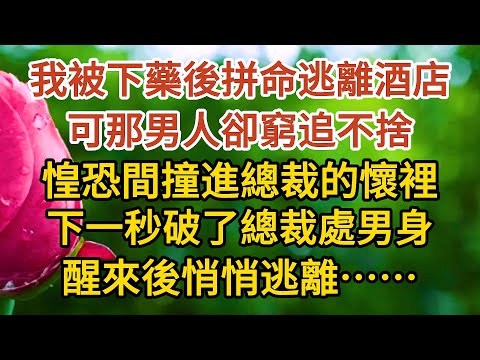 我被下藥後拼命逃離酒店
可那男人卻窮追不捨
惶恐間撞進總裁的懷裡
下一秒破了總裁處男身
醒來後悄悄逃離……